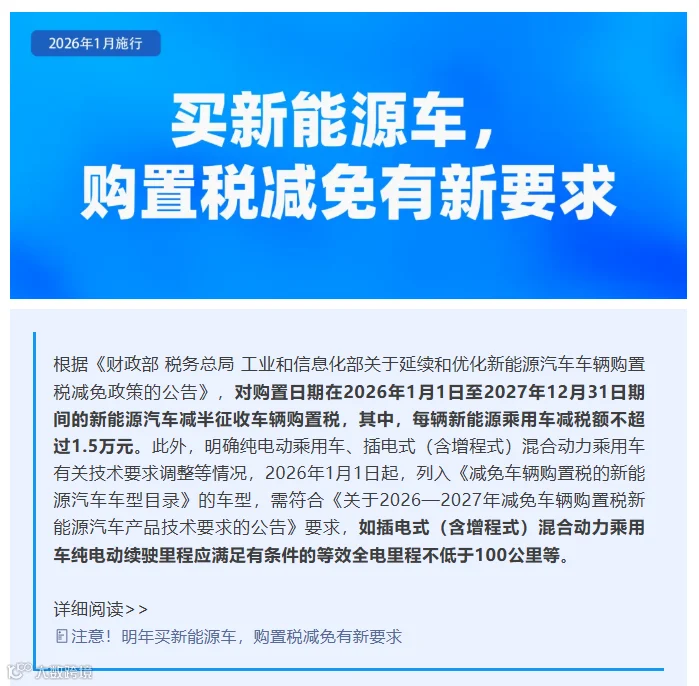 2026年1月施行

买新能源车，
购置税减免有新要求

根据《财政部 税务总局 工业和信息化部关于延续和优化新能源汽车车辆购置税减免政策的公告》，对购置日期在2026年1月1日至2027年12月31日期间的新能源汽车减半征收车辆购置税，其中，每辆新能源乘用车减税额不超过1.5万元。此外，明确纯电动乘用车、插电式（含增程式）混合动力乘用车有关技术要求调整等情况，2026年1月1日起，列入《减免车辆购置税的新能源汽车车型目录》的车型，需符合《关于2026—2027年减免车辆购置税新能源汽车产品技术要求的公告》要求，如插电式（含增程式）混合动力乘用车纯电动续驶里程应满足有条件的等效全电里程不低于100公里等。

详细阅读>>
注意！明年买新能源车，购置税减免有新要求

大数跨境